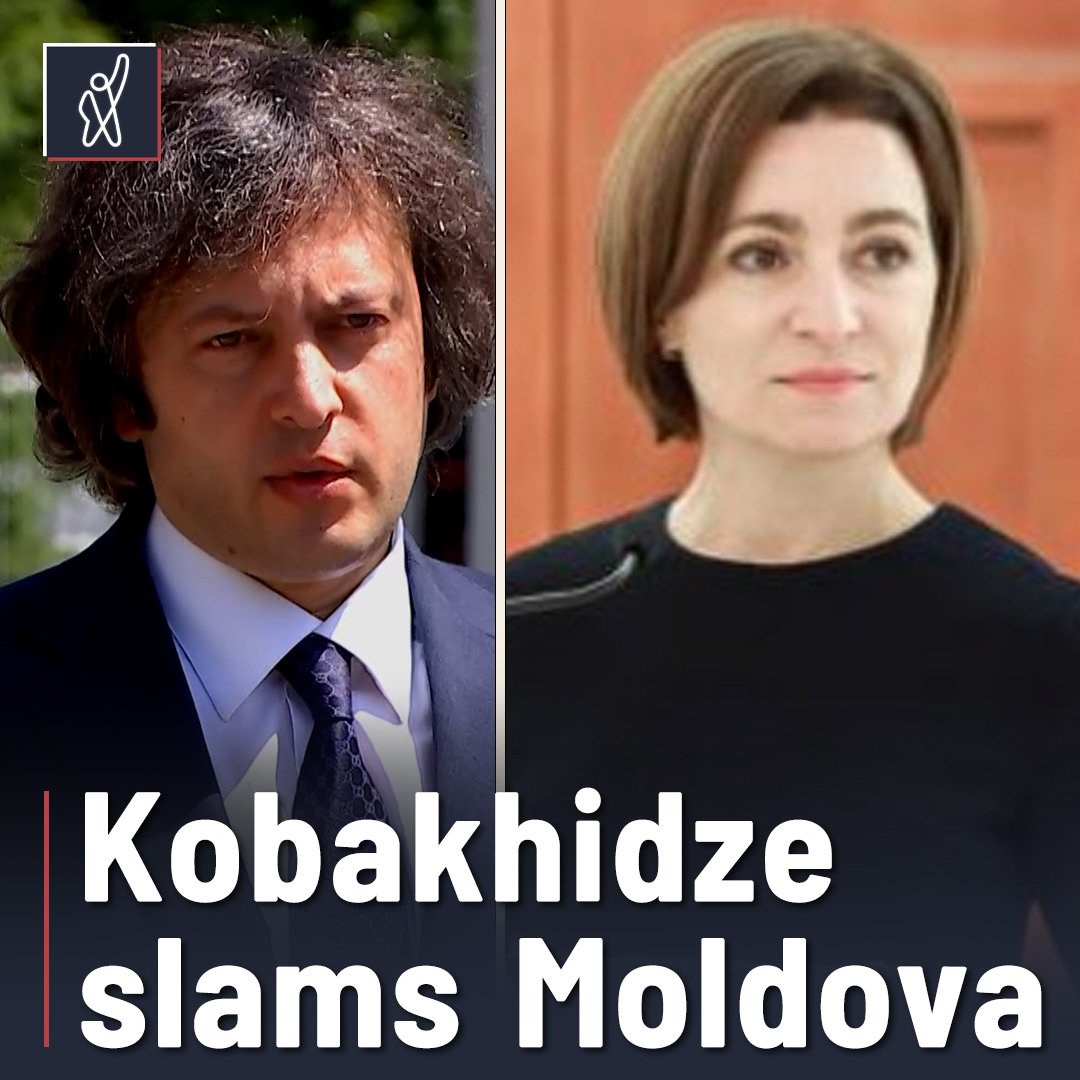 Kobakhidze slams Moldova